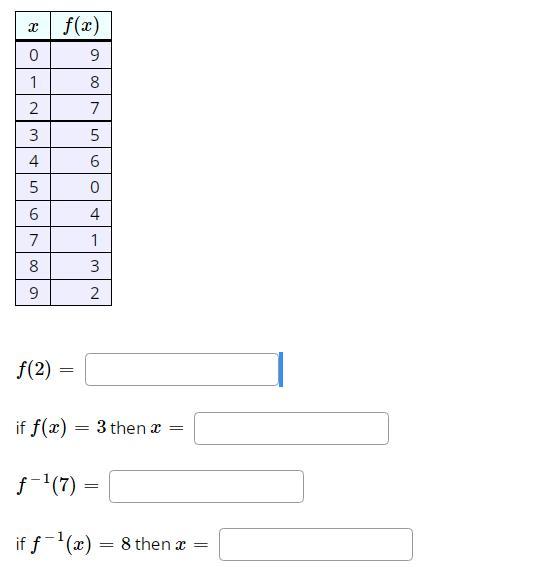 | $x$ | $f(x)$ |
|---|---|
| 0 | 9 |
| 1 | 8 |
| 2 | 7 |
| 3 | 5 |
| 4 | 6 |
| 5 | 0 |
| 6 | 4 |
| 7 | 1 |
| 8 | 3 |
| 9 | 2 |

$f(2) =$

if $f(x) = 3$ then $x =$

$f^{-1}(7) =$

if $f^{-1}(x) = 8$ then $x =$